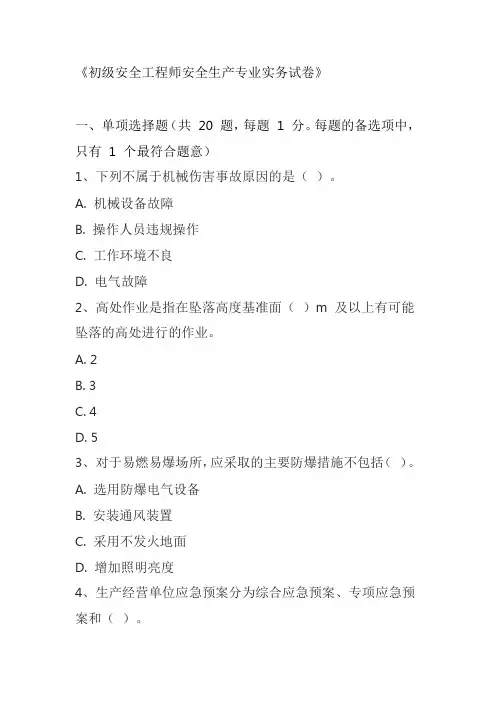 《初级安全工程师安全生产专业实务试卷》

一、单项选择题（共 20 题，每题 1 分。每题的备选项中，只有 1 个最符合题意）

1、下列不属于机械伤害事故原因的是（ ）。

A. 机械设备故障

B. 操作人员违规操作

C. 工作环境不良

D. 电气故障

2、高处作业是指在坠落高度基准面（ ）m 及以上有可能坠落的高处进行的作业。

A. 2

B. 3

C. 4

D. 5

3、对于易燃易爆场所，应采取的主要防爆措施不包括（ ）。

A. 选用防爆电气设备

B. 安装通风装置

C. 采用不发火地面

D. 增加照明亮度

4、生产经营单位应急预案分为综合应急预案、专项应急预案和（ ）。